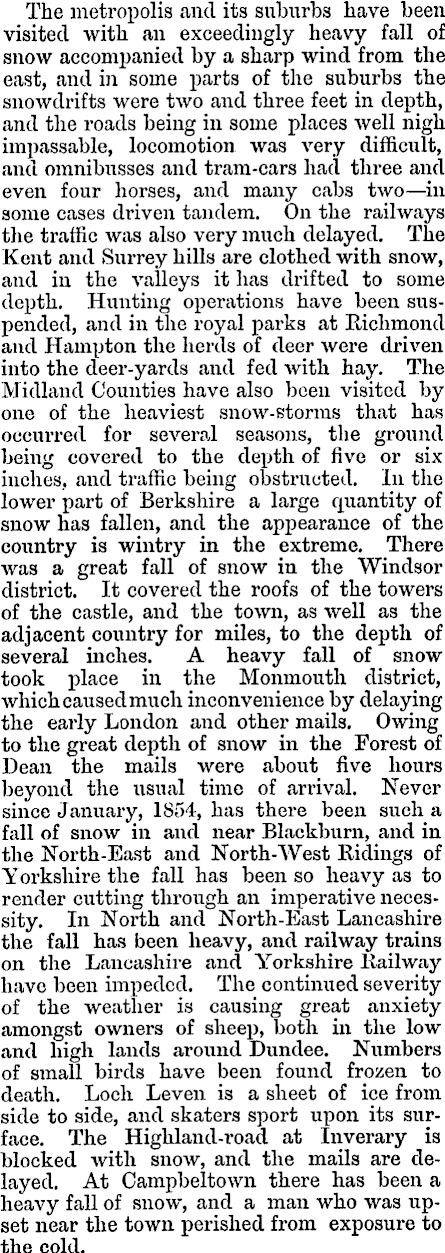 The metropolis and its suburbs have been visited with an exceedingly heavy fall of snow accompanied by a sharp wind from the east, and in some parts of the suburbs the snowdrifts were two and three feet in depth, and the roads being in some places well nigh impassable, locomotion was very difficult, and omnibusses and tram-cars had three and even four horses, and many cabs two—in some cases driven tandem. On the railways the traffic was also very much delayed. The Kent and Surrey hills are clothed with snow, and in the valleys it has drifted to some depth. Hunting operations have been suspended, and in the royal parks at Richmond and Hampton the herds of deer were driven into the deer-yards and fed with hay. The Midland Counties have also been visited by one of the heaviest snow-storms that has occurred for several seasons, the ground being covered to the depth of five or six inches, and traffic being obstructed. In the lower part of Berkshire a large quantity of snow has fallen, and the appearance of the country is wintry in the extreme. There was a great fall of snow in the Windsor district. It covered the roofs of the towers of the castle, and the town, as well as the adjacent country for miles, to the depth of several inches. A heavy fall of snow took place in the Monmouth district, which caused much inconvenience by delaying the early London and other mails. Owing to the great depth of snow in the Forest of Dean the mails were about five hours beyond the usual time of arrival. Never since January, 1854, has there been such a fall of snow in and near Blackburn, and in the North-East and North-West Ridings of Yorkshire the fall has been so heavy as to render cutting through an imperative necessity. In North and North-East Lancashire the fall has been heavy, and railway trains on the Lancashire and Yorkshire Railway have been impeded. The continued severity of the weather is causing great anxiety amongst owners of sheep, both in the low and high lands around Dundee. Numbers of small birds have been found frozen to death. Loch Leven is a sheet of ice from side to side, and skaters sport upon its surface. The Highland-road at Inverary is blocked with snow, and the mails are delayed. At Campbeltown there has been a heavy fall of snow, and a man who was upset near the town perished from exposure to the cold.